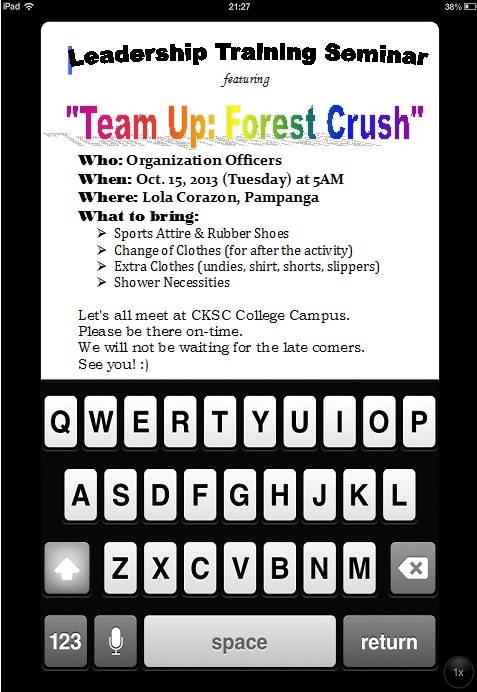 iPad 21:27 38%

Leadership Training Seminar
featuring
"Team Up: Forest Crush"

Who: Organization Officers
When: Oct. 15, 2013 (Tuesday) at 5AM
Where: Lola Corazon, Pampanga
What to bring:
➢ Sports Attire & Rubber Shoes
➢ Change of Clothes (for after the activity)
➢ Extra Clothes (undies, shirt, shorts, slippers)
➢ Shower Necessities

Let's all meet at CKSC College Campus.
Please be there on-time.
We will not be waiting for the late comers.
See you! :)

Q W E R T Y U I O P
A S D F G H J K L
Z X C V B N M
123 space return
1x